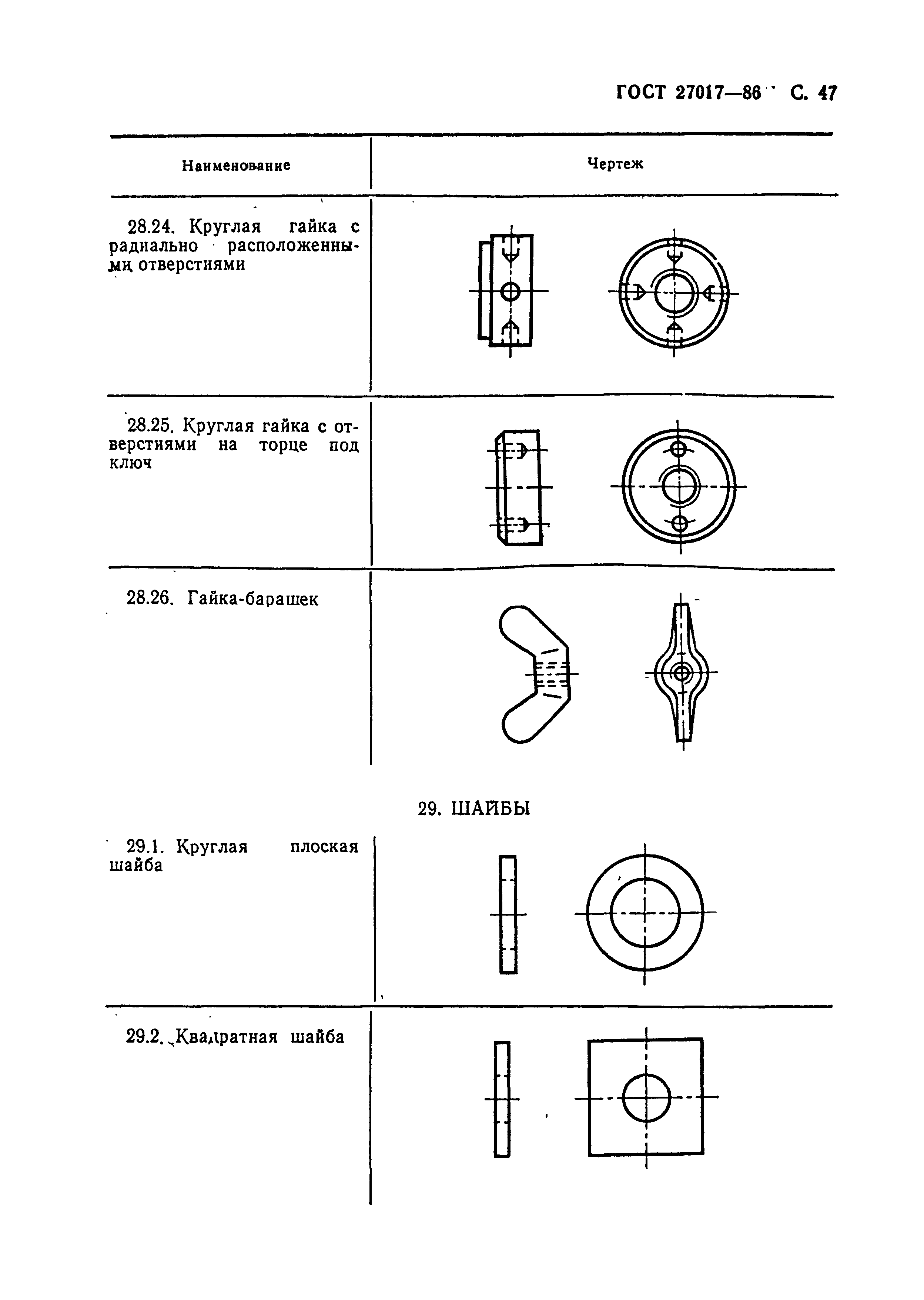 ГОСТ 27017—86 С. 47

| Наименование | Чертеж |
|---|---|
| 28.24. Круглая гайка с радиально расположенными отверстиями | |
| 28.25. Круглая гайка с отверстиями на торце под ключ | |
| 28.26. Гайка-барашек | |

29. ШАЙБЫ

| | |
|---|---|
| 29.1. Круглая плоская шайба | |
| 29.2. Квадратная шайба | |